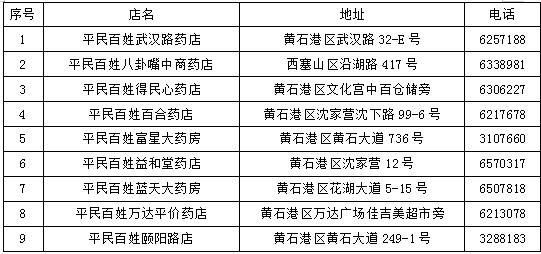 | 序号 | 店名 | 地址 | 电话 |
|---|---|---|---|
| 1 | 平民百姓武汉路药店 | 黄石港区武汉路 32-E 号 | 6257188 |
| 2 | 平民百姓八卦嘴中商药店 | 西塞山区沿湖路 417 号 | 6338981 |
| 3 | 平民百姓得民心药店 | 黄石港区文化宫中百仓储旁 | 6306227 |
| 4 | 平民百姓百合药店 | 黄石港区沈家营沈下路 99-6 号 | 6217678 |
| 5 | 平民百姓富星大药房 | 黄石港区黄石大道 736 号 | 3107660 |
| 6 | 平民百姓益和堂药店 | 黄石港区沈家营 12 号 | 6570317 |
| 7 | 平民百姓蓝天大药房 | 黄石港区花湖大道 5-15 号 | 6507818 |
| 8 | 平民百姓万达平价药店 | 黄石港区万达广场佳吉美超市旁 | 6213078 |
| 9 | 平民百姓颐阳路店 | 黄石港区黄石大道 249-1 号 | 3288183 |